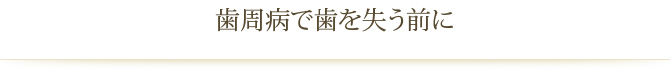 歯周病で歯を失う前に